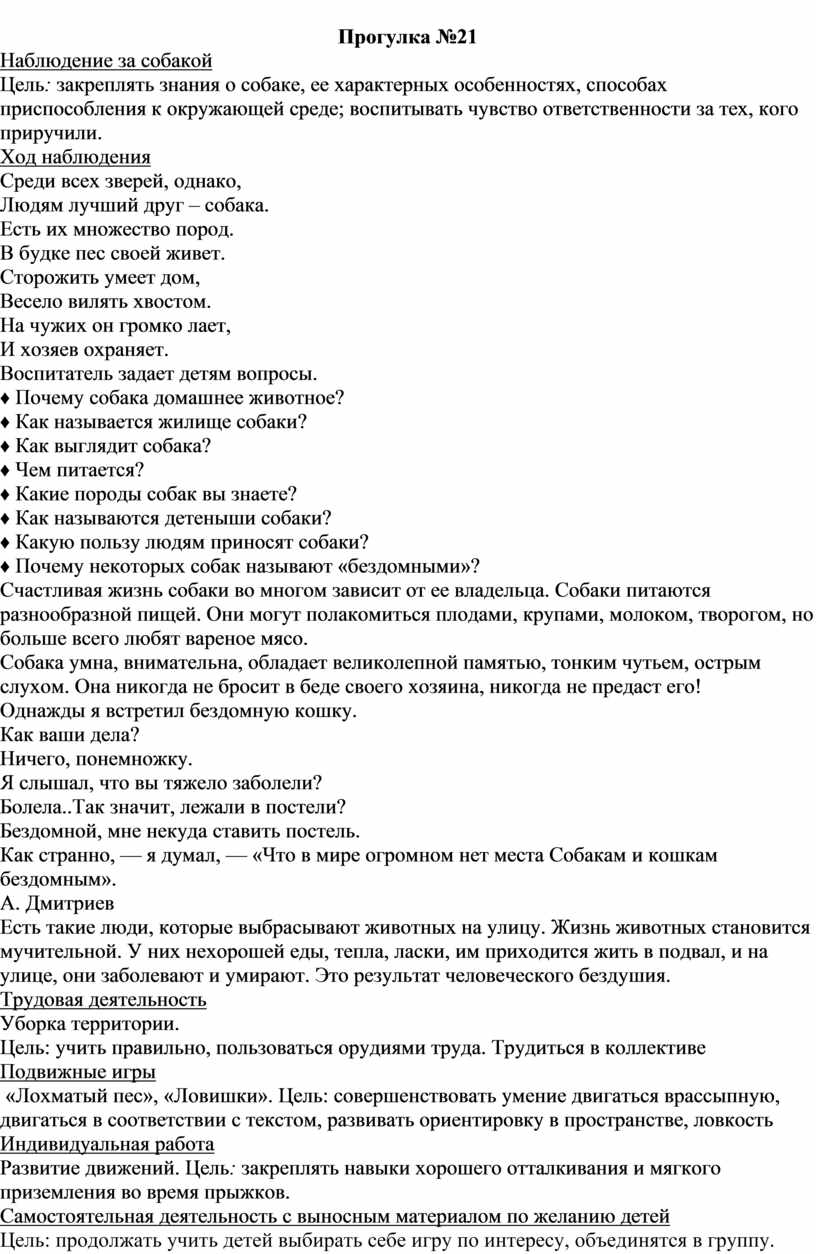 Прогулка №21

Наблюдение за собакой

Цель: закреплять знания о собаке, ее характерных особенностях, способах приспособления к окружающей среде; воспитывать чувство ответственности за тех, кого приручили.

Ход наблюдения

Среди всех зверей, однако,
Людям лучший друг – собака.
Есть их множество пород.
В будке пес своей живет.
Сторожить умеет дом,
Весело вилять хвостом.
На чужих он громко лает,
И хозяев охраняет.

Воспитатель задает детям вопросы.

♦ Почему собака домашнее животное?
♦ Как называется жилище собаки?
♦ Как выглядит собака?
♦ Чем питается?
♦ Какие породы собак вы знаете?
♦ Как называются детеныши собаки?
♦ Какую пользу людям приносят собаки?
♦ Почему некоторых собак называют «бездомными»?

Счастливая жизнь собаки во многом зависит от ее владельца. Собаки питаются разнообразной пищей. Они могут полакомиться плодами, крупами, молоком, творогом, но больше всего любят вареное мясо.

Собака умна, внимательна, обладает великолепной памятью, тонким чутьем, острым слухом. Она никогда не бросит в беде своего хозяина, никогда не предаст его!

Однажды я встретил бездомную кошку.
Как ваши дела?
Ничего, понемножку.
Я слышал, что вы тяжело заболели?
Болела..Так значит, лежали в постели?
Бездомной, мне некуда ставить постель.
Как странно, — я думал, — «Что в мире огромном нет места Собакам и кошкам бездомным».
А. Дмитриев

Есть такие люди, которые выбрасывают животных на улицу. Жизнь животных становится мучительной. У них нехорошей еды, тепла, ласки, им приходится жить в подвал, и на улице, они заболевают и умирают. Это результат человеческого бездушия.

Трудовая деятельность

Уборка территории.

Цель: учить правильно, пользоваться орудиями труда. Трудиться в коллективе

Подвижные игры

«Лохматый пес», «Ловишки». Цель: совершенствовать умение двигаться врассыпную, двигаться в соответствии с текстом, развивать ориентировку в пространстве, ловкость

Индивидуальная работа

Развитие движений. Цель: закреплять навыки хорошего отталкивания и мягкого приземления во время прыжков.

Самостоятельная деятельность с выносным материалом по желанию детей

Цель: продолжать учить детей выбирать себе игру по интересу, объединятся в группу.